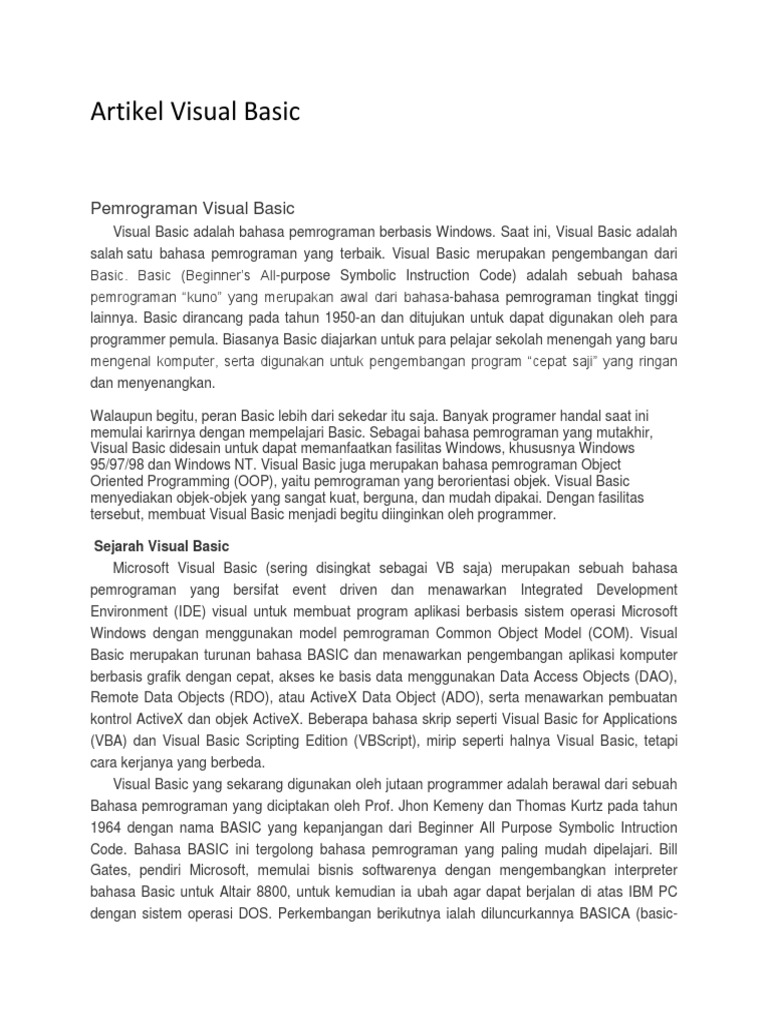 Artikel Visual Basic

Pemrograman Visual Basic

Visual Basic adalah bahasa pemrograman berbasis Windows. Saat ini, Visual Basic adalah salah satu bahasa pemrograman yang terbaik. Visual Basic merupakan pengembangan dari Basic. Basic (Beginner's All-purpose Symbolic Instruction Code) adalah sebuah bahasa pemrograman "kuno" yang merupakan awal dari bahasa-bahasa pemrograman tingkat tinggi lainnya. Basic dirancang pada tahun 1950-an dan ditujukan untuk dapat digunakan oleh para programmer pemula. Biasanya Basic diajarkan untuk para pelajar sekolah menengah yang baru mengenal komputer, serta digunakan untuk pengembangan program "cepat saji" yang ringan dan menyenangkan.

Walaupun begitu, peran Basic lebih dari sekedar itu saja. Banyak programer handal saat ini memulai karirnya dengan mempelajari Basic. Sebagai bahasa pemrograman yang mutakhir, Visual Basic didesain untuk dapat memanfaatkan fasilitas Windows, khususnya Windows 95/97/98 dan Windows NT. Visual Basic juga merupakan bahasa pemrograman Object Oriented Programming (OOP), yaitu pemrograman yang berorientasi objek. Visual Basic menyediakan objek-objek yang sangat kuat, berguna, dan mudah dipakai. Dengan fasilitas tersebut, membuat Visual Basic menjadi begitu diinginkan oleh programmer.

Sejarah Visual Basic

Microsoft Visual Basic (sering disingkat sebagai VB saja) merupakan sebuah bahasa pemrograman yang bersifat event driven dan menawarkan Integrated Development Environment (IDE) visual untuk membuat program aplikasi berbasis sistem operasi Microsoft Windows dengan menggunakan model pemrograman Common Object Model (COM). Visual Basic merupakan turunan bahasa BASIC dan menawarkan pengembangan aplikasi komputer berbasis grafik dengan cepat, akses ke basis data menggunakan Data Access Objects (DAO), Remote Data Objects (RDO), atau ActiveX Data Object (ADO), serta menawarkan pembuatan kontrol ActiveX dan objek ActiveX. Beberapa bahasa skrip seperti Visual Basic for Applications (VBA) dan Visual Basic Scripting Edition (VBScript), mirip seperti halnya Visual Basic, tetapi cara kerjanya yang berbeda.

Visual Basic yang sekarang digunakan oleh jutaan programmer adalah berawal dari sebuah Bahasa pemrograman yang diciptakan oleh Prof. Jhon Kemeny dan Thomas Kurtz pada tahun 1964 dengan nama BASIC yang kepanjangan dari Beginner All Purpose Symbolic Intruction Code. Bahasa BASIC ini tergolong bahasa pemrograman yang paling mudah dipelajari. Bill Gates, pendiri Microsoft, memulai bisnis softwarenya dengan mengembangkan interpreter bahasa Basic untuk Altair 8800, untuk kemudian ia ubah agar dapat berjalan di atas IBM PC dengan sistem operasi DOS. Perkembangan berikutnya ialah diluncurkannya BASICA (basic-